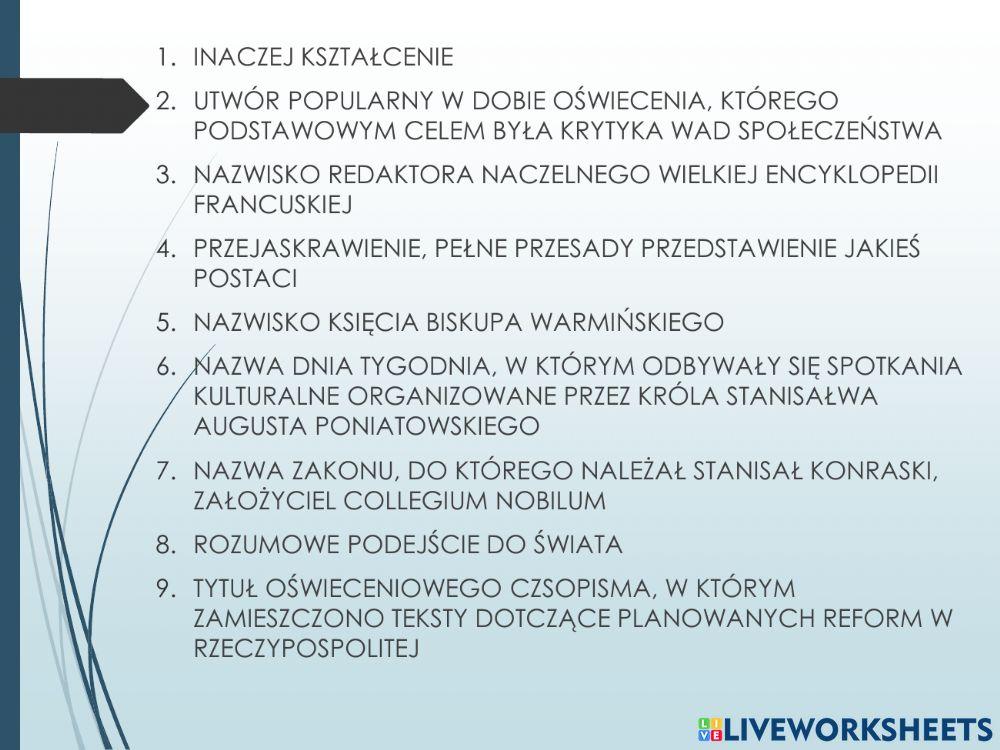 1. INACZEJ KSZTAŁCENIE
2. UTWÓR POPULARNY W DOBIE OŚWIECENIA, KTÓREGO PODSTAWOWYM CELEM BYŁA KRYTYKA WAD SPOŁECZEŃSTWA
3. NAZWISKO REDAKTORA NACZELNEGO WIELKIEJ ENCYKLOPEDII FRANCUSKIEJ
4. PRZEJASKRAWIENIE, PEŁNE PRZESADY PRZEDSTAWIENIE JAKIEŚ POSTACI
5. NAZWISKO KSIĘCIA BISKUPA WARMIŃSKIEGO
6. NAZWA DNIA TYGODNIA, W KTÓRYM ODBYWAŁY SIĘ SPOTKANIA KULTURALNE ORGANIZOWANE PRZEZ KRÓLA STANISAŁWA AUGUSTA PONIATOWSKIEGO
7. NAZWA ZAKONU, DO KTÓREGO NALEŻAŁ STANISAŁ KONRASKI, ZAŁOŻYCIEL COLLEGIUM NOBILUM
8. ROZUMOWE PODEJŚCIE DO ŚWIATA
9. TYTUŁ OŚWIECENIOWEGO CZSOPISMA, W KTÓRYM ZAMIESZCZONO TEKSTY DOTCZĄCE PLANOWANYCH REFORM W RZECZYPOSPOLITEJ

LIVEWORKSHEETS